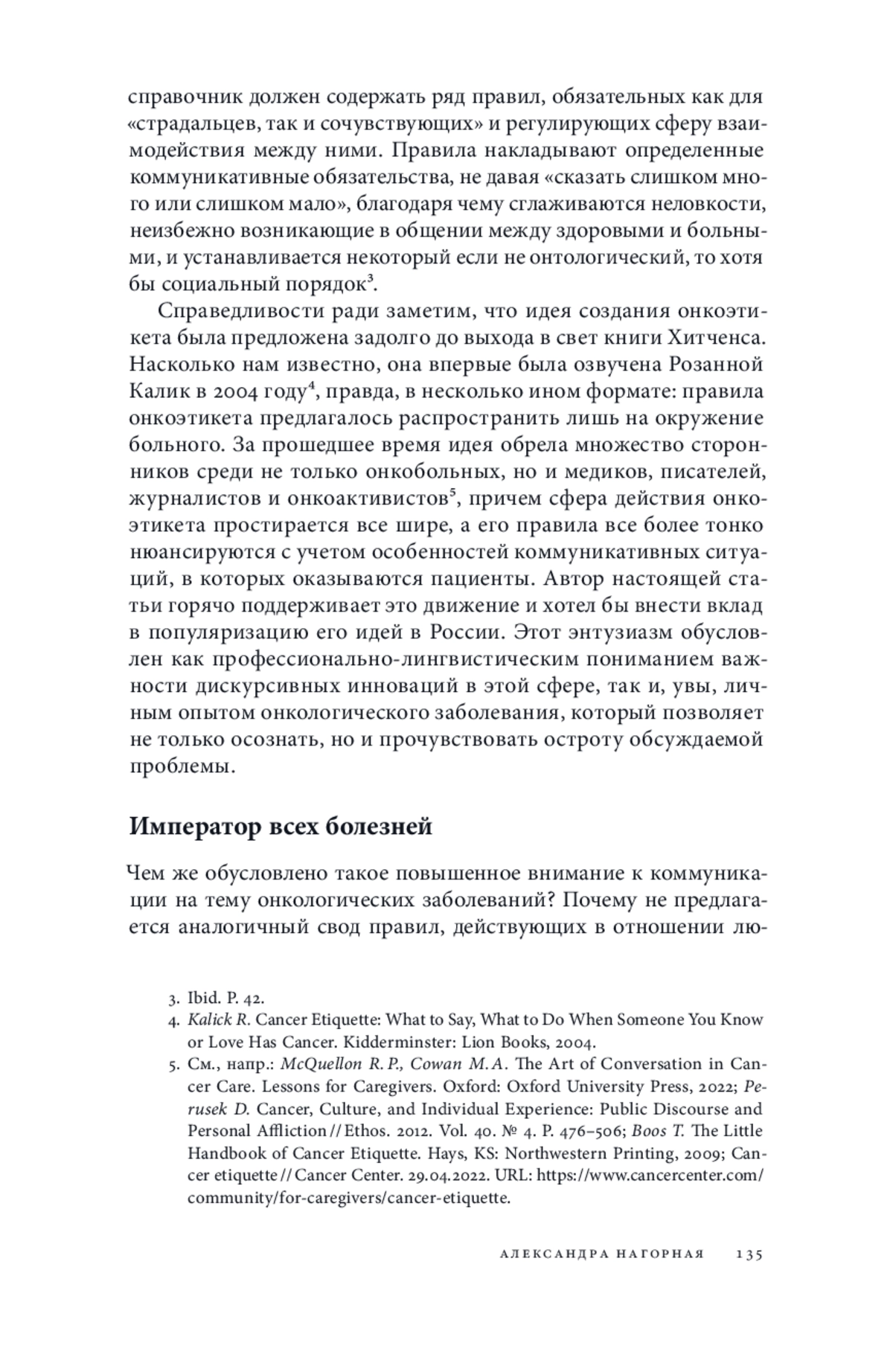 справочник должен содержать ряд правил, обязательных как для «страдальцев, так и сочувствующих» и регулирующих сферу взаимодействия между ними. Правила накладывают определенные коммуникативные обязательства, не давая «сказать слишком много или слишком мало», благодаря чему сглаживаются неловкости, неизбежно возникающие в общении между здоровыми и больными, и устанавливается некоторый если не онтологический, то хотя бы социальный порядок$^3$.

Справедливости ради заметим, что идея создания онкоэтикета была предложена задолго до выхода в свет книги Хитченса. Насколько нам известно, она впервые была озвучена Розанной Калик в 2004 году$^4$, правда, в несколько ином формате: правила онкоэтикета предлагалось распространить лишь на окружение больного. За прошедшее время идея обрела множество сторонников среди не только онкобольных, но и медиков, писателей, журналистов и онкоактивистов$^5$, причем сфера действия онкоэтикета простирается все шире, а его правила все более тонко нюансируются с учетом особенностей коммуникативных ситуаций, в которых оказываются пациенты. Автор настоящей статьи горячо поддерживает это движение и хотел бы внести вклад в популяризацию его идей в России. Этот энтузиазм обусловлен как профессионально-лингвистическим пониманием важности дискурсивных инноваций в этой сфере, так и, увы, личным опытом онкологического заболевания, который позволяет не только осознать, но и прочувствовать остроту обсуждаемой проблемы.

Император всех болезней

Чем же обусловлено такое повышенное внимание к коммуникации на тему онкологических заболеваний? Почему не предлагается аналогичный свод правил, действующих в отношении лю-

3. Ibid. P. 42.
4. Kalick R. Cancer Etiquette: What to Say, What to Do When Someone You Know or Love Has Cancer. Kidderminster: Lion Books, 2004.
5. См., напр.: McQuellon R. P., Cowan M. A. The Art of Conversation in Cancer Care. Lessons for Caregivers. Oxford: Oxford University Press, 2022; Perusek D. Cancer, Culture, and Individual Experience: Public Discourse and Personal Affliction // Ethos. 2012. Vol. 40. № 4. P. 476–506; Boos T. The Little Handbook of Cancer Etiquette. Hays, KS: Northwestern Printing, 2009; Cancer etiquette // Cancer Center. 29.04.2022. URL: https://www.cancercenter.com/community/for-caregivers/cancer-etiquette.

АЛЕКСАНДРА НАГОРНАЯ 135